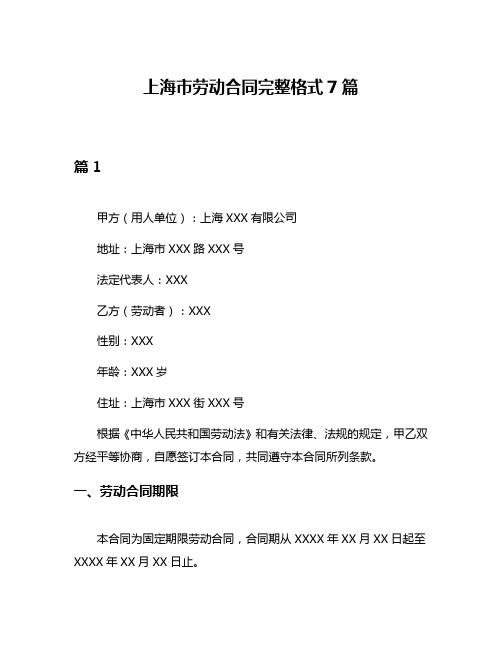 上海市劳动合同完整格式 7 篇

篇 1

甲方（用人单位）：上海 XXX 有限公司

地址：上海市 XXX 路 XXX 号

法定代表人：XXX

乙方（劳动者）：XXX

性别：XXX

年龄：XXX 岁

住址：上海市 XXX 街 XXX 号

根据《中华人民共和国劳动法》和有关法律、法规的规定，甲乙双方经平等协商，自愿签订本合同，共同遵守本合同所列条款。

一、劳动合同期限

本合同为固定期限劳动合同，合同期从 XXXX 年 XX 月 XX 日起至 XXXX 年 XX 月 XX 日止。